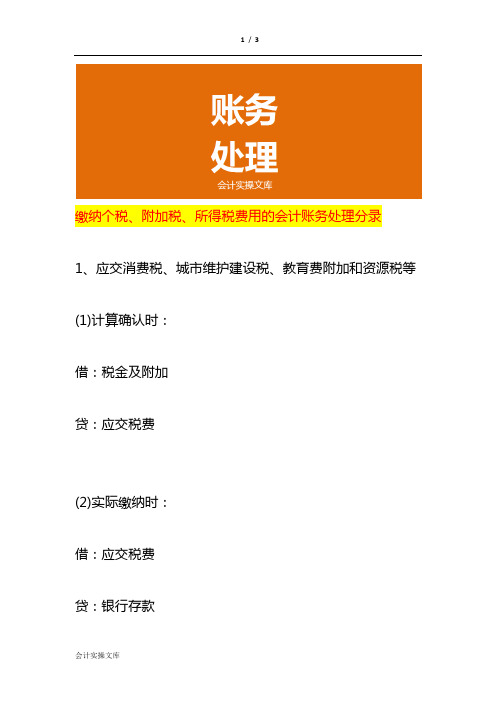 1 / 3

账务
处理
会计实操文库

缴纳个税、附加税、所得税费用的会计账务处理分录

1、应交消费税、城市维护建设税、教育费附加和资源税等

(1)计算确认时：

借：税金及附加

贷：应交税费

(2)实际缴纳时：

借：应交税费

贷：银行存款

会计实操文库